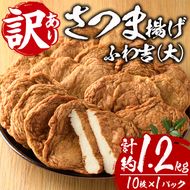 訳あり

さつま揚げ
ふわ吉(大)

計約1.2kg
10枚×1パック